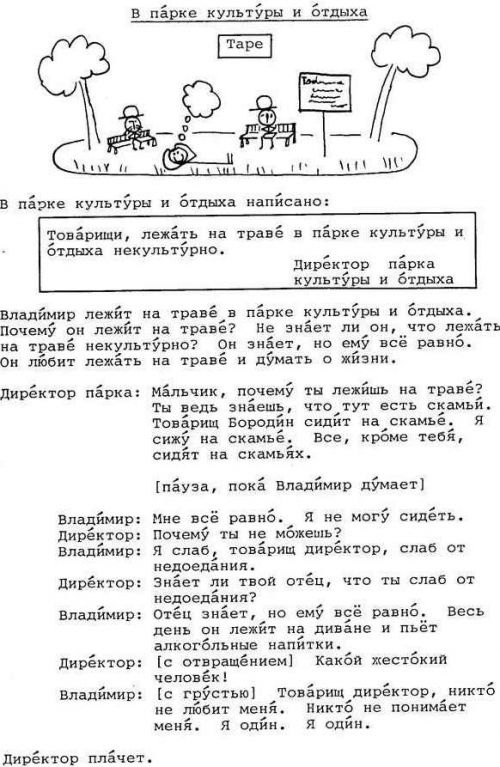 В па́рке культу́ры и о́тдыха

Tape

В па́рке культу́ры и о́тдыха напи́сано:

Това́рищи, лежа́ть на траве́ в па́рке культу́ры и о́тдыха некульту́рно.
Дире́ктор па́рка культу́ры и о́тдыха

Влади́мир лежи́т на траве́ в па́рке культу́ры и о́тдыха. Почему́ он лежи́т на траве́? Не зна́ет ли он, что лежа́ть на траве́ некульту́рно? Он зна́ет, но ему́ всё равно́. Он лю́бит лежа́ть на траве́ и ду́мать о жи́зни.

Дире́ктор па́рка: Ма́льчик, почему́ ты лежи́шь на траве́? Ты ведь зна́ешь, что тут есть скамьи́. Това́рищ Бороди́н сиди́т на скамье́. Я сижу́ на скамье́. Все, кро́ме тебя́, сидя́т на скамья́х.

[па́уза, пока́ Влади́мир ду́мает]

Влади́мир: Мне всё равно́. Я не могу́ сиде́ть.
Дире́ктор: Почему́ ты не мо́жешь?
Влади́мир: Я слаб, това́рищ дире́ктор, слаб от недоеда́ния.
Дире́ктор: Зна́ет ли твой оте́ц, что ты слаб от недоеда́ния?
Влади́мир: Оте́ц зна́ет, но ему́ всё равно́. Весь день он лежи́т на дива́не и пьёт алкого́льные напи́тки.
Дире́ктор: [с отвраще́нием] Како́й жесто́кий челове́к!
Влади́мир: [с гру́стью] Това́рищ дире́ктор, никто́ не лю́бит меня́. Никто́ не понима́ет меня́. Я оди́н. Я оди́н.

Дире́ктор пла́чет.